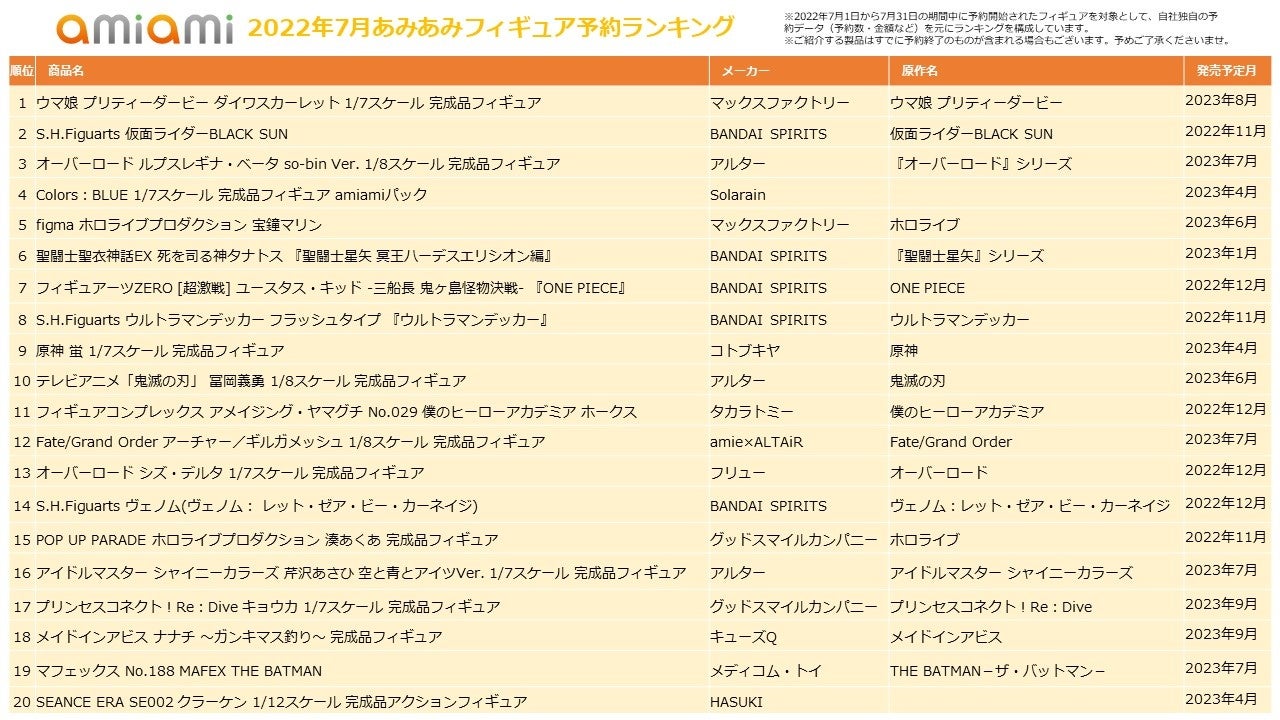 amiami 2022年7月あみあみフィギュア予約ランキング

※2022年7月1日から7月31日の期間中に予約開始されたフィギュアを対象として、自社独自の予約データ（予約数・金額など）を元にランキングを構成しています。
※ご紹介する製品はすでに予約終了のものが含まれる場合もございます。予めご了承くださいませ。

| 順位 | 商品名 | メーカー | 原作名 | 発売予定月 |
|---|---|---|---|---|
| 1 | ウマ娘 プリティーダービー ダイワスカーレット 1/7スケール 完成品フィギュア | マックスファクトリー | ウマ娘 プリティーダービー | 2023年8月 |
| 2 | S.H.Figuarts 仮面ライダーBLACK SUN | BANDAI SPIRITS | 仮面ライダーBLACK SUN | 2022年11月 |
| 3 | オーバーロード ルプスレギナ・ベータ so-bin Ver. 1/8スケール 完成品フィギュア | アルター | 『オーバーロード』シリーズ | 2023年7月 |
| 4 | Colors：BLUE 1/7スケール 完成品フィギュア amiamiパック | Solarain | | 2023年4月 |
| 5 | figma ホロライブプロダクション 宝鐘マリン | マックスファクトリー | ホロライブ | 2023年6月 |
| 6 | 聖闘士聖衣神話EX 死を司る神タナトス 『聖闘士星矢 冥王ハーデスエリシオン編』 | BANDAI SPIRITS | 『聖闘士星矢』シリーズ | 2023年1月 |
| 7 | フィギュアーツZERO [超激戦] ユースタス・キッド -三船長 鬼ヶ島怪物決戦- 『ONE PIECE』 | BANDAI SPIRITS | ONE PIECE | 2022年12月 |
| 8 | S.H.Figuarts ウルトラマンデッカー フラッシュタイプ 『ウルトラマンデッカー』 | BANDAI SPIRITS | ウルトラマンデッカー | 2022年11月 |
| 9 | 原神 蛍 1/7スケール 完成品フィギュア | コトブキヤ | 原神 | 2023年4月 |
| 10 | テレビアニメ「鬼滅の刃」 冨岡義勇 1/8スケール 完成品フィギュア | アルター | 鬼滅の刃 | 2023年6月 |
| 11 | フィギュアコンプレックス アメイジング・ヤマグチ No.029 僕のヒーローアカデミア ホークス | タカラトミー | 僕のヒーローアカデミア | 2022年12月 |
| 12 | Fate/Grand Order アーチャー／ギルガメッシュ 1/8スケール 完成品フィギュア | amie×ALTAiR | Fate/Grand Order | 2023年7月 |
| 13 | オーバーロード シズ・デルタ 1/7スケール 完成品フィギュア | フリュー | オーバーロード | 2022年12月 |
| 14 | S.H.Figuarts ヴェノム(ヴェノム： レット・ゼア・ビー・カーネイジ) | BANDAI SPIRITS | ヴェノム：レット・ゼア・ビー・カーネイジ | 2022年12月 |
| 15 | POP UP PARADE ホロライブプロダクション 湊あくあ 完成品フィギュア | グッドスマイルカンパニー | ホロライブ | 2022年11月 |
| 16 | アイドルマスター シャイニーカラーズ 芹沢あさひ 空と青とアイツVer. 1/7スケール 完成品フィギュア | アルター | アイドルマスター シャイニーカラーズ | 2023年7月 |
| 17 | プリンセスコネクト！Re：Dive キョウカ 1/7スケール 完成品フィギュア | グッドスマイルカンパニー | プリンセスコネクト！Re：Dive | 2023年9月 |
| 18 | メイドインアビス ナナチ ～ガンキマス釣り～ 完成品フィギュア | キューズQ | メイドインアビス | 2023年9月 |
| 19 | マフェックス No.188 MAFEX THE BATMAN | メディコム・トイ | THE BATMAN－ザ・バットマン－ | 2023年7月 |
| 20 | SEANCE ERA SE002 クラーケン 1/12スケール 完成品アクションフィギュア | HASUKI | | 2023年4月 |